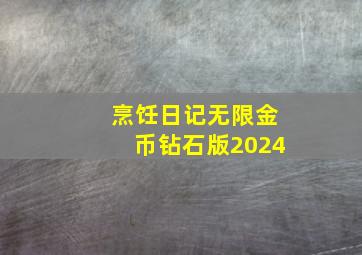 烹饪日记无限金币钻石版2024